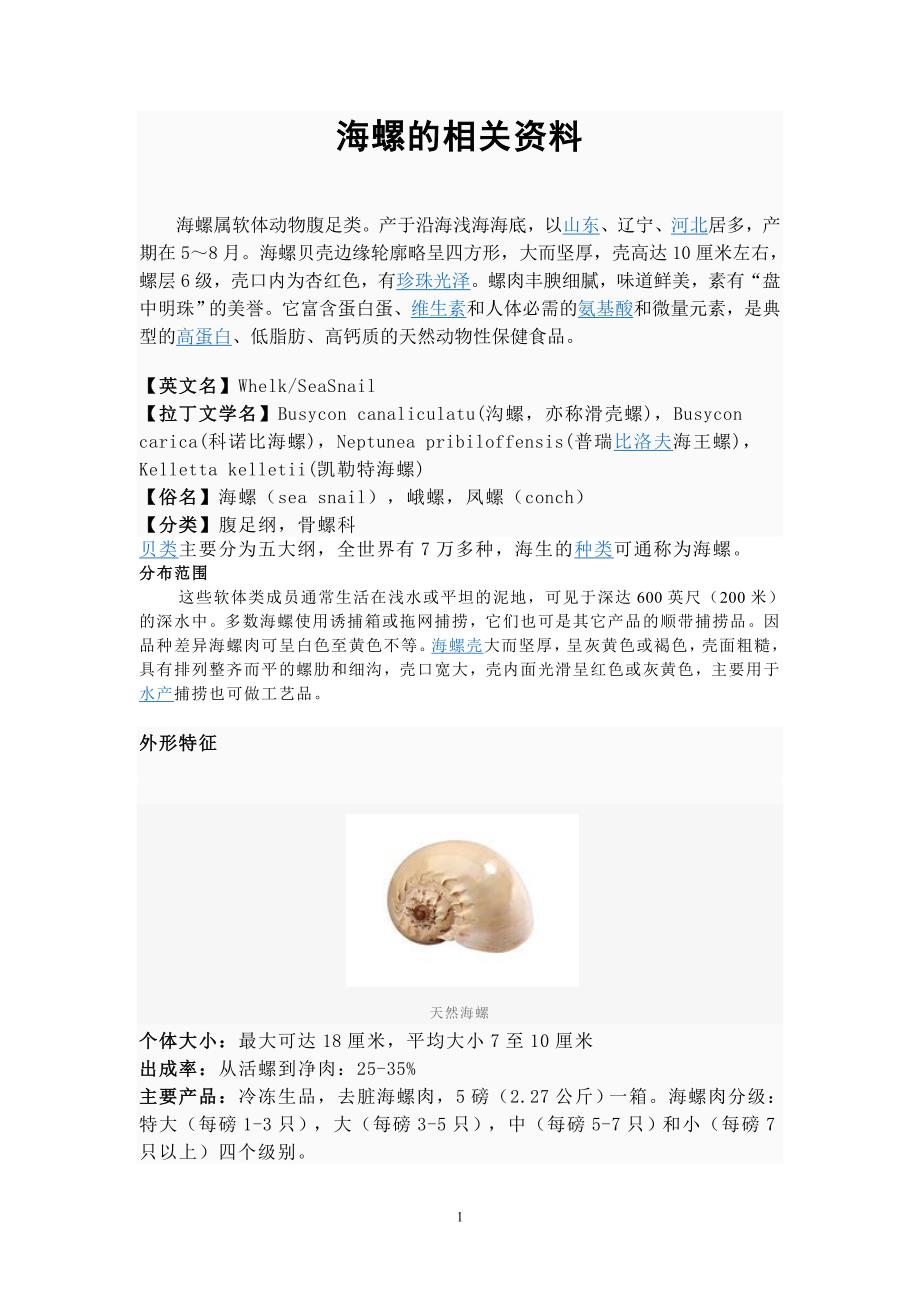 海螺的相关资料

海螺属软体动物腹足类。产于沿海浅海海底，以山东、辽宁、河北居多，产期在5～8月。海螺贝壳边缘轮廓略呈四方形，大而坚厚，壳高达10厘米左右，螺层6级，壳口内为杏红色，有珍珠光泽。螺肉丰腴细腻，味道鲜美，素有“盘中明珠”的美誉。它富含蛋白蛋、维生素和人体必需的氨基酸和微量元素，是典型的高蛋白、低脂肪、高钙质的天然动物性保健食品。

【英文名】Whelk/SeaSnail
【拉丁文学名】Busycon canaliculatu(沟螺，亦称滑壳螺)，Busycon carica(科诺比海螺)，Neptunea pribiloffensis(普瑞比洛夫海王螺)，Kelletta kelletii(凯勒特海螺)
【俗名】海螺（sea snail），峨螺，凤螺（conch）
【分类】腹足纲，骨螺科
贝类主要分为五大纲，全世界有7万多种，海生的种类可通称为海螺。
分布范围
这些软体类成员通常生活在浅水或平坦的泥地，可见于深达600英尺（200米）的深水中。多数海螺使用诱捕箱或拖网捕捞，它们也可是其它产品的顺带捕捞品。因品种差异海螺肉可呈白色至黄色不等。海螺壳大而坚厚，呈灰黄色或褐色，壳面粗糙，具有排列整齐而平的螺肋和细沟，壳口宽大，壳内面光滑呈红色或灰黄色，主要用于水产捕捞也可做工艺品。

外形特征

天然海螺
个体大小：最大可达18厘米，平均大小7至10厘米
出成率：从活螺到净肉：25-35%
主要产品：冷冻生品，去脏海螺肉，5磅（2.27公斤）一箱。海螺肉分级：特大（每磅1-3只），大（每磅3-5只），中（每磅5-7只）和小（每磅7只以上）四个级别。

1